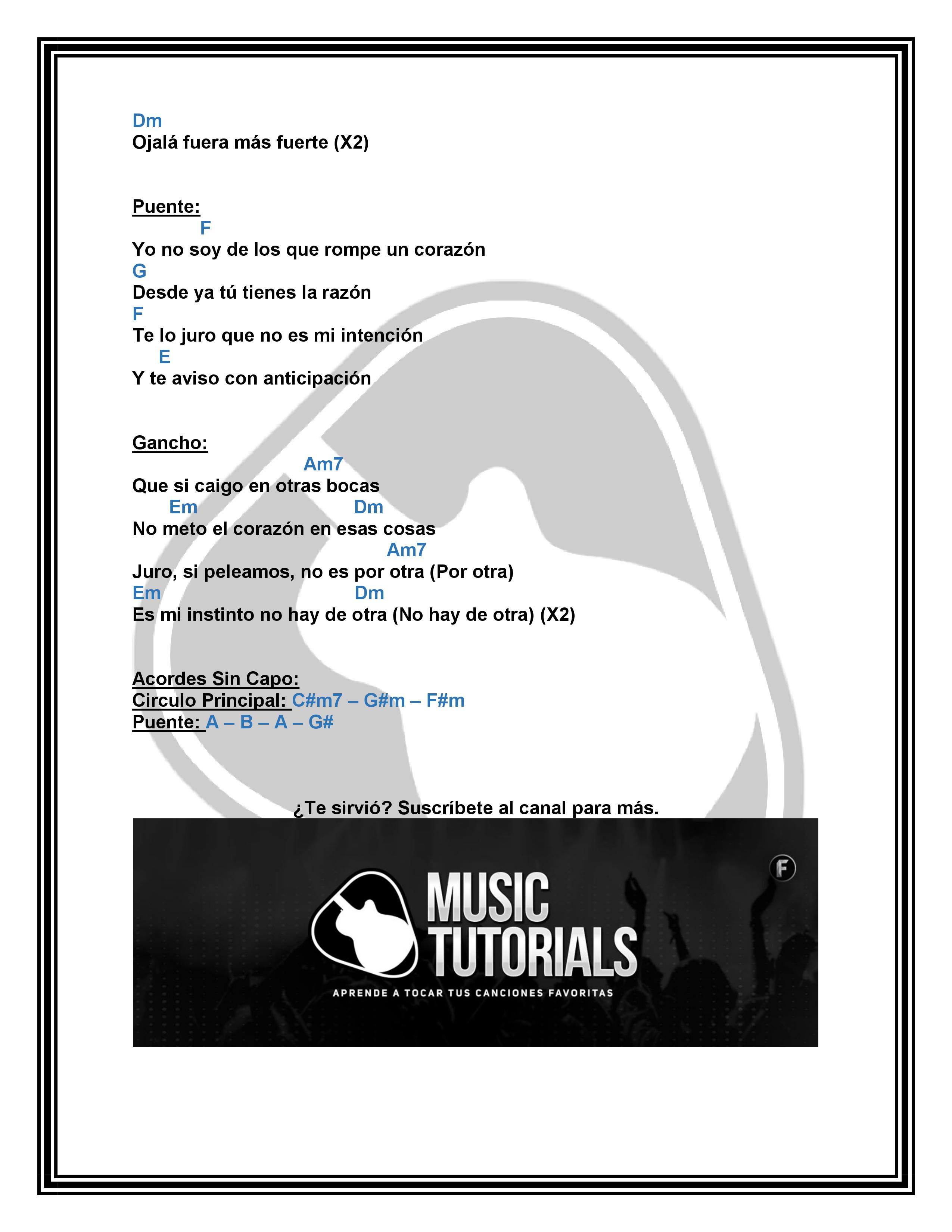 Dm
Ojalá fuera más fuerte (X2)

Puente:
F
Yo no soy de los que rompe un corazón
G
Desde ya tú tienes la razón
F
Te lo juro que no es mi intención
E
Y te aviso con anticipación

Gancho:
Am7
Que si caigo en otras bocas
Em Dm
No meto el corazón en esas cosas
Am7
Juro, si peleamos, no es por otra (Por otra)
Em Dm
Es mi instinto no hay de otra (No hay de otra) (X2)

Acordes Sin Capo:
Circulo Principal: C#m7 – G#m – F#m
Puente: A – B – A – G#

¿Te sirvió? Suscríbete al canal para más.

MUSIC
TUTORIALS
APRENDE A TOCAR TUS CANCIONES FAVORITAS